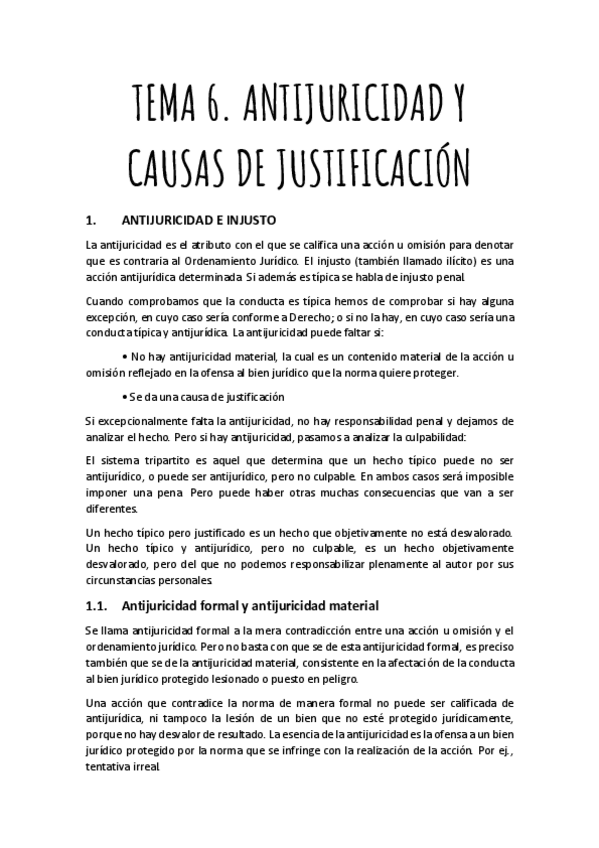 TEMA 6. ANTIJURICIDAD Y CAUSAS DE JUSTIFICACIÓN

1. ANTIJURICIDAD E INJUSTO

La antijuricidad es el atributo con el que se califica una acción u omisión para denotar que es contraria al Ordenamiento Jurídico. El injusto (también llamado ilícito) es una acción antijurídica determinada. Si además es típica se habla de injusto penal.

Cuando comprobamos que la conducta es típica hemos de comprobar si hay alguna excepción, en cuyo caso sería conforme a Derecho; o si no la hay, en cuyo caso sería una conducta típica y antijurídica. La antijuricidad puede faltar si:

• No hay antijuricidad material, la cual es un contenido material de la acción u omisión reflejado en la ofensa al bien jurídico que la norma quiere proteger.

• Se da una causa de justificación

Si excepcionalmente falta la antijuricidad, no hay responsabilidad penal y dejamos de analizar el hecho. Pero si hay antijuricidad, pasamos a analizar la culpabilidad:

El sistema tripartito es aquel que determina que un hecho típico puede no ser antijurídico, o puede ser antijurídico, pero no culpable. En ambos casos será imposible imponer una pena. Pero puede haber otras muchas consecuencias que van a ser diferentes.

Un hecho típico pero justificado es un hecho que objetivamente no está desvalorado. Un hecho típico y antijurídico, pero no culpable, es un hecho objetivamente desvalorado, pero del que no podemos responsabilizar plenamente al autor por sus circunstancias personales.

1.1. Antijuricidad formal y antijuricidad material

Se llama antijuricidad formal a la mera contradicción entre una acción u omisión y el ordenamiento jurídico. Pero no basta con que se de esta antijuricidad formal, es preciso también que se de la antijuricidad material, consistente en la afectación de la conducta al bien jurídico protegido lesionado o puesto en peligro.

Una acción que contradice la norma de manera formal no puede ser calificada de antijurídica, ni tampoco la lesión de un bien que no esté protegido jurídicamente, porque no hay desvalor de resultado. La esencia de la antijuricidad es la ofensa a un bien jurídico protegido por la norma que se infringe con la realización de la acción. Por ej., tentativa irreal.